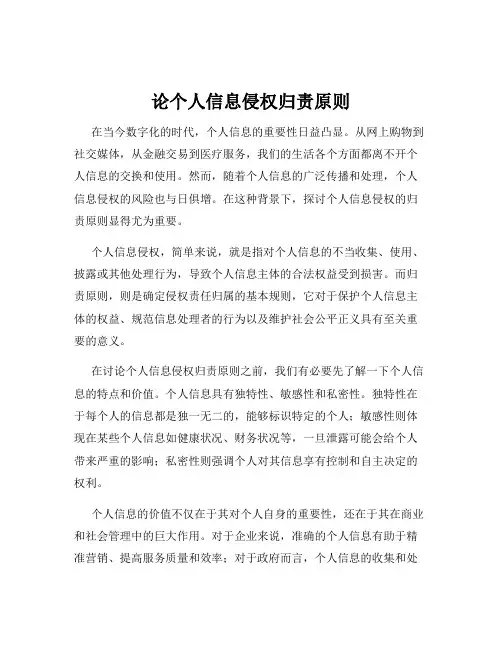 论个人信息侵权归责原则

在当今数字化的时代，个人信息的重要性日益凸显。从网上购物到社交媒体，从金融交易到医疗服务，我们的生活各个方面都离不开个人信息的交换和使用。然而，随着个人信息的广泛传播和处理，个人信息侵权的风险也与日俱增。在这种背景下，探讨个人信息侵权的归责原则显得尤为重要。

个人信息侵权，简单来说，就是指对个人信息的不当收集、使用、披露或其他处理行为，导致个人信息主体的合法权益受到损害。而归责原则，则是确定侵权责任归属的基本规则，它对于保护个人信息主体的权益、规范信息处理者的行为以及维护社会公平正义具有至关重要的意义。

在讨论个人信息侵权归责原则之前，我们有必要先了解一下个人信息的特点和价值。个人信息具有独特性、敏感性和私密性。独特性在于每个人的信息都是独一无二的，能够标识特定的个人；敏感性则体现在某些个人信息如健康状况、财务状况等，一旦泄露可能会给个人带来严重的影响；私密性则强调个人对其信息享有控制和自主决定的权利。

个人信息的价值不仅在于其对个人自身的重要性，还在于其在商业和社会管理中的巨大作用。对于企业来说，准确的个人信息有助于精准营销、提高服务质量和效率；对于政府而言，个人信息的收集和处